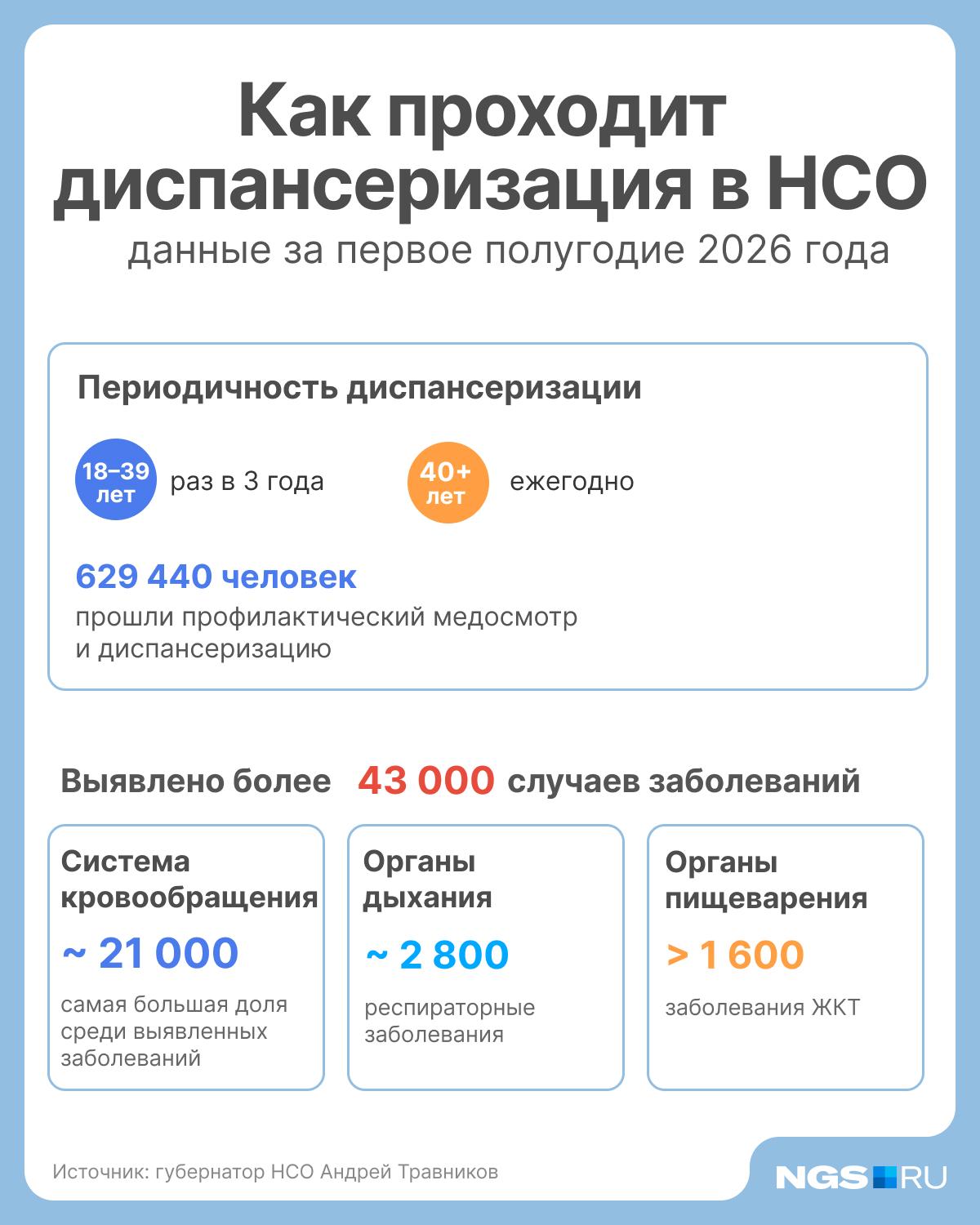 Как проходит диспансеризация в НСО

данные за первое полугодие 2026 года

Периодичность диспансеризации

18–39 лет

раз в 3 года

40+ лет

ежегодно

629 440 человек

прошли профилактический медосмотр и диспансеризацию

Выявлено более 43 000 случаев заболеваний

Система кровообращения

~ 21 000

самая большая доля среди выявленных заболеваний

Органы дыхания

~ 2 800

респираторные заболевания

Органы пищеварения

> 1 600

заболевания ЖКТ

Источник: губернатор НСО Андрей Травников

NGS RU